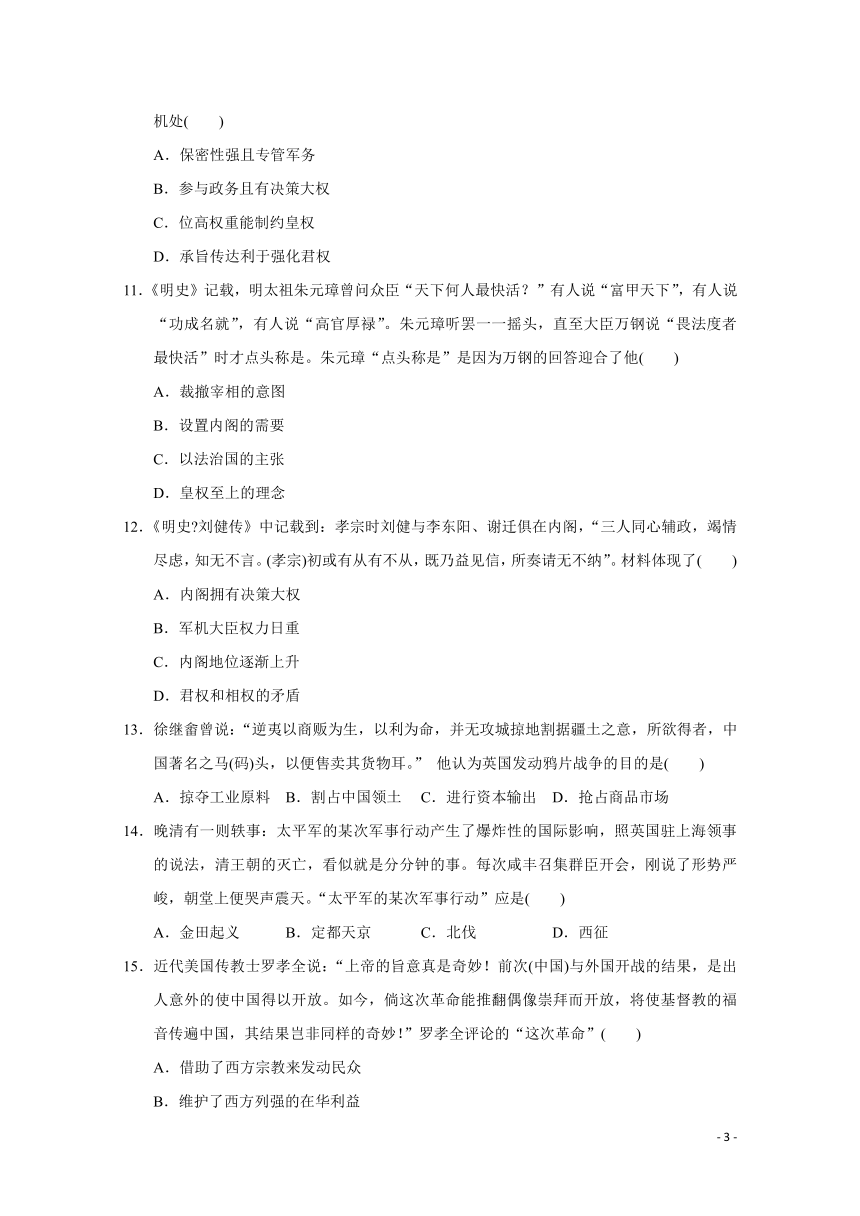 机处(　　)

A．保密性强且专管军务

B．参与政务且有决策大权

C．位高权重能制约皇权

D．承旨传达利于强化君权

11.《明史》记载，明太祖朱元璋曾问众臣“天下何人最快活？”有人说“富甲天下”，有人说“功成名就”，有人说“高官厚禄”。朱元璋听罢一一摇头，直至大臣万钢说“畏法度者最快活”时才点头称是。朱元璋“点头称是”是因为万钢的回答迎合了他(　　)

A．裁撤宰相的意图

B．设置内阁的需要

C．以法治国的主张

D．皇权至上的理念

12.《明史?刘健传》中记载到：孝宗时刘健与李东阳、谢迁俱在内阁，“三人同心辅政，竭情尽虑，知无不言。(孝宗)初或有从有不从，既乃益见信，所奏请无不纳”。材料体现了(　　)

A．内阁拥有决策大权

B．军机大臣权力日重

C．内阁地位逐渐上升

D．君权和相权的矛盾

13．徐继畲曾说：“逆夷以商贩为生，以利为命，并无攻城掠地割据疆土之意，所欲得者，中国著名之马(码)头，以便售卖其货物耳。” 他认为英国发动鸦片战争的目的是(　　)

A．掠夺工业原料　B．割占中国领土　C．进行资本输出　D．抢占商品市场

14．晚清有一则轶事：太平军的某次军事行动产生了爆炸性的国际影响，照英国驻上海领事的说法，清王朝的灭亡，看似就是分分钟的事。每次咸丰召集群臣开会，刚说了形势严峻，朝堂上便哭声震天。“太平军的某次军事行动”应是(　　)

A．金田起义　　B．定都天京　　C．北伐　　D．西征

15．近代美国传教士罗孝全说：“上帝的旨意真是奇妙！前次(中国)与外国开战的结果，是出人意外的使中国得以开放。如今，倘这次革命能推翻偶像崇拜而开放，将使基督教的福音传遍中国，其结果岂非同样的奇妙！”罗孝全评论的“这次革命”(　　)

A．借助了西方宗教来发动民众

B．维护了西方列强的在华利益

- 3 -